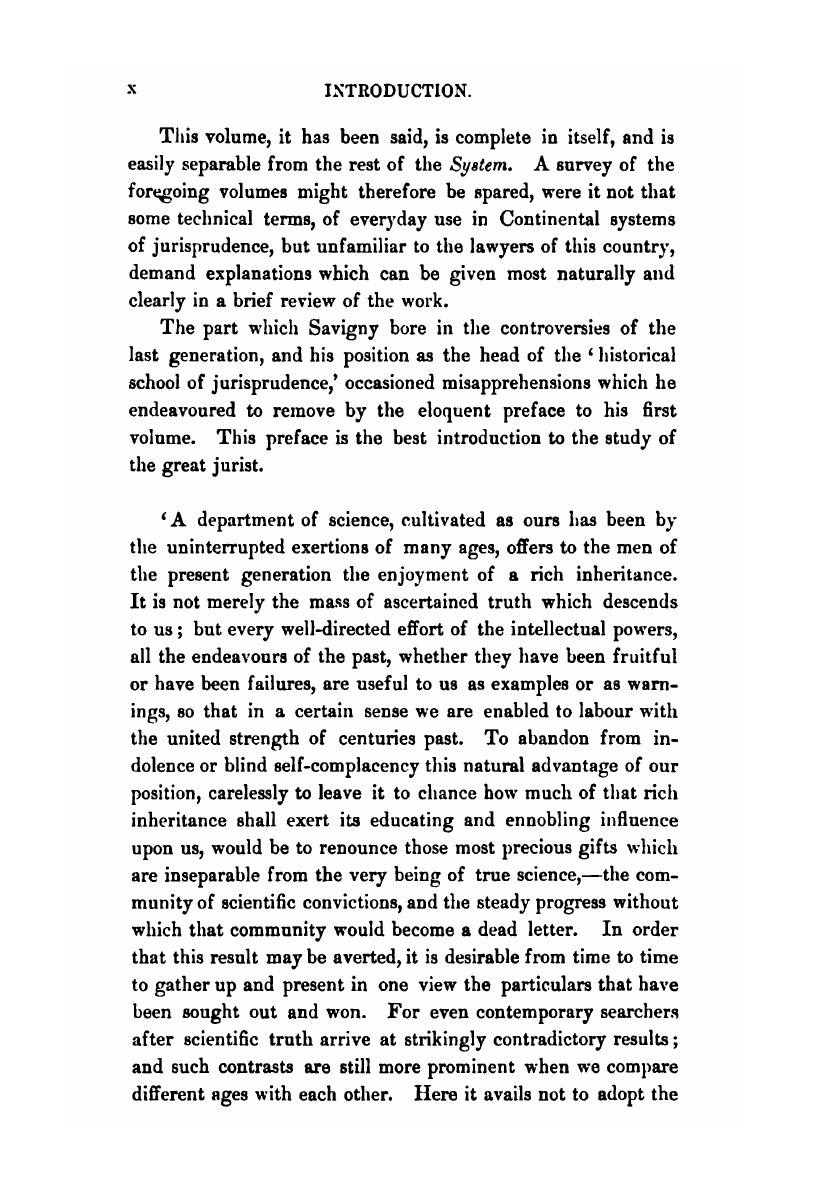 x INTRODUCTION.

This volume, it has been said, is complete in itself, and is easily separable from the rest of the System. A survey of the foregoing volumes might therefore be spared, were it not that some technical terms, of everyday use in Continental systems of jurisprudence, but unfamiliar to the lawyers of this country, demand explanations which can be given most naturally and clearly in a brief review of the work.

The part which Savigny bore in the controversies of the last generation, and his position as the head of the 'historical school of jurisprudence,' occasioned misapprehensions which he endeavoured to remove by the eloquent preface to his first volume. This preface is the best introduction to the study of the great jurist.

'A department of science, cultivated as ours has been by the uninterrupted exertions of many ages, offers to the men of the present generation the enjoyment of a rich inheritance. It is not merely the mass of ascertained truth which descends to us; but every well-directed effort of the intellectual powers, all the endeavours of the past, whether they have been fruitful or have been failures, are useful to us as examples or as warnings, so that in a certain sense we are enabled to labour with the united strength of centuries past. To abandon from indolence or blind self-complacency this natural advantage of our position, carelessly to leave it to chance how much of that rich inheritance shall exert its educating and ennobling influence upon us, would be to renounce those most precious gifts which are inseparable from the very being of true science,—the community of scientific convictions, and the steady progress without which that community would become a dead letter. In order that this result may be averted, it is desirable from time to time to gather up and present in one view the particulars that have been sought out and won. For even contemporary searchers after scientific truth arrive at strikingly contradictory results; and such contrasts are still more prominent when we compare different ages with each other. Here it avails not to adopt the